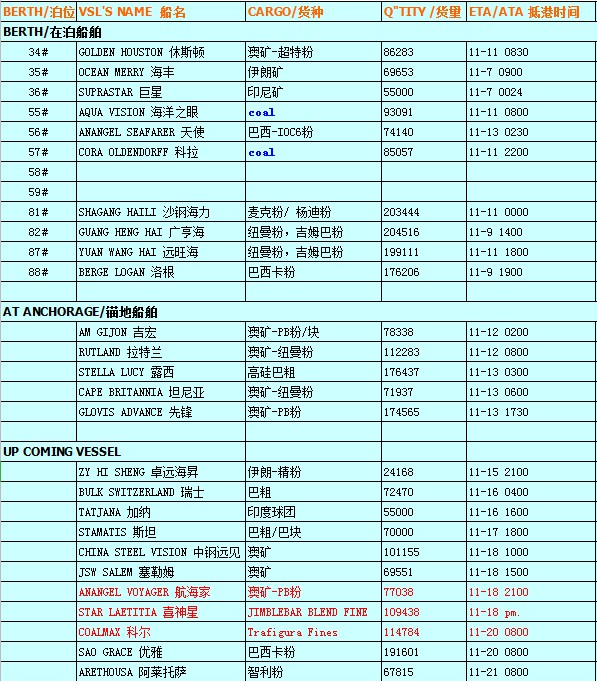 | BERTH/泊位 | VSL'S NAME 船名 | CARGO/货种 | Q"TITY /货里 | ETA/ATA 抵港时间 |
|---|---|---|---|---|
| BERTH/在泊船舶 | | | | |
| 34# | GOLDEN HOUSTON 休斯顿 | 澳矿-超特粉 | 86283 | 11-11 0830 |
| 35# | OCEAN MERRY 海丰 | 伊朗矿 | 69653 | 11-7 0900 |
| 36# | SUPRASTAR 巨星 | 印尼矿 | 55000 | 11-7 0024 |
| 55# | AQUA VISION 海洋之眼 | coal | 93091 | 11-11 0800 |
| 56# | ANANGEL SEAFARER 天使 | 巴西-IOC6粉 | 74140 | 11-13 0230 |
| 57# | CORA OLDENDORFF 科拉 | coal | 85057 | 11-11 2200 |
| 58# | | | | |
| 59# | | | | |
| 81# | SHAGANG HAILI 沙钢海力 | 麦克粉/ 杨迪粉 | 203444 | 11-11 0000 |
| 82# | GUANG HENG HAI 广亨海 | 纽曼粉，吉姆巴粉 | 204516 | 11-9 1400 |
| 87# | YUAN WANG HAI 远旺海 | 纽曼粉，吉姆巴粉 | 199111 | 11-11 1800 |
| 88# | BERGE LOGAN 洛根 | 巴西卡粉 | 176206 | 11-9 1900 |
| | | | | |
| AT ANCHORAGE/锚地船舶 | | | | |
| | AM GIJON 吉宏 | 澳矿-PB粉/块 | 78338 | 11-12 0200 |
| | RUTLAND 拉特兰 | 澳矿-纽曼粉 | 112283 | 11-12 0800 |
| | STELLA LUCY 露西 | 高硅巴粗 | 176437 | 11-13 0300 |
| | CAPE BRITANNIA 坦尼亚 | 澳矿-纽曼粉 | 71937 | 11-13 0600 |
| | GLOVIS ADVANCE 先锋 | 澳矿-PB粉 | 174565 | 11-13 1730 |
| | | | | |
| UP COMING VESSEL | | | | |
| | ZY HI SHENG 卓远海昇 | 伊朗-精粉 | 24168 | 11-15 2100 |
| | BULK SWITZERLAND 瑞士 | 巴粗 | 72470 | 11-16 0400 |
| | TATJANA 加纳 | 印度球团 | 55000 | 11-16 1600 |
| | STAMATIS 斯坦 | 巴粗/巴块 | 70000 | 11-17 1800 |
| | CHINA STEEL VISION 中钢远见 | 澳矿 | 101155 | 11-18 1000 |
| | JSW SALEM 塞勒姆 | 澳矿 | 69551 | 11-18 1500 |
| | ANANGEL VOYAGER 航海家 | 澳矿-PB粉 | 77038 | 11-18 2100 |
| | STAR LAETITIA 喜神星 | JIMBLEBAR BLEND FINE | 109438 | 11-18 pm. |
| | COALMAX 科尔 | Trafigura Fines | 114784 | 11-20 0800 |
| | SAO GRACE 优雅 | 巴西卡粉 | 191601 | 11-20 0800 |
| | ARETHOUSA 阿莱托萨 | 智利粉 | 67815 | 11-21 0800 |